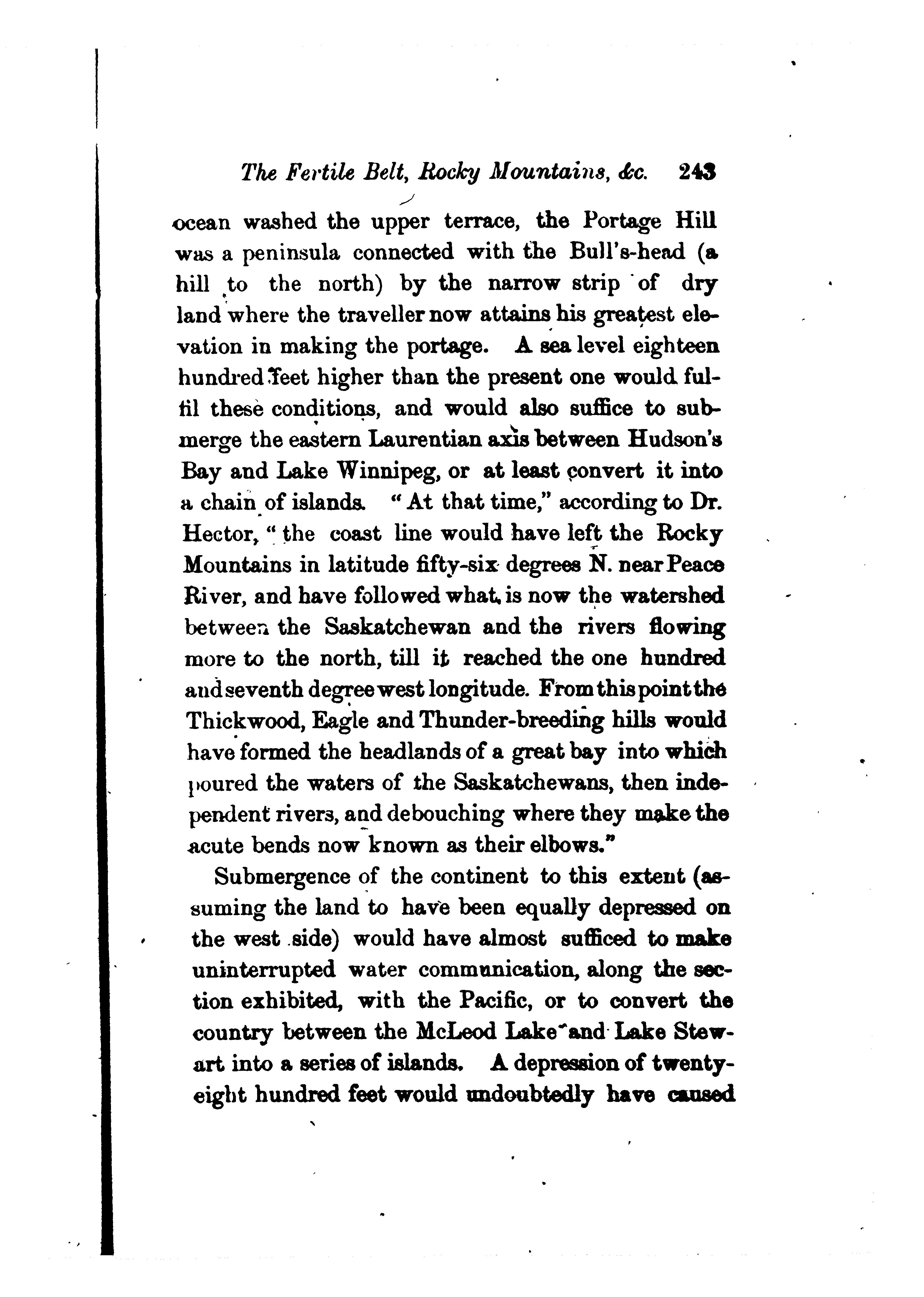 The Fertile Belt, Rocky Mountains, &c. 243

ocean washed the upper terrace, the Portage Hill was a peninsula connected with the Bull's-head (a hill to the north) by the narrow strip of dry land where the traveller now attains his greatest elevation in making the portage. A sea level eighteen hundred feet higher than the present one would fulfil these conditions, and would also suffice to submerge the eastern Laurentian axis between Hudson's Bay and Lake Winnipeg, or at least convert it into a chain of islands. "At that time," according to Dr. Hector, "the coast line would have left the Rocky Mountains in latitude fifty-six degrees N. near Peace River, and have followed what is now the watershed between the Saskatchewan and the rivers flowing more to the north, till it reached the one hundred and seventh degree west longitude. From this point the Thickwood, Eagle and Thunder-breeding hills would have formed the headlands of a great bay into which poured the waters of the Saskatchewans, then independent rivers, and debouching where they make the acute bends now known as their elbows."

Submergence of the continent to this extent (assuming the land to have been equally depressed on the west side) would have almost sufficed to make uninterrupted water communication, along the section exhibited, with the Pacific, or to convert the country between the McLeod Lake and Lake Stewart into a series of islands. A depression of twenty-eight hundred feet would undoubtedly have caused